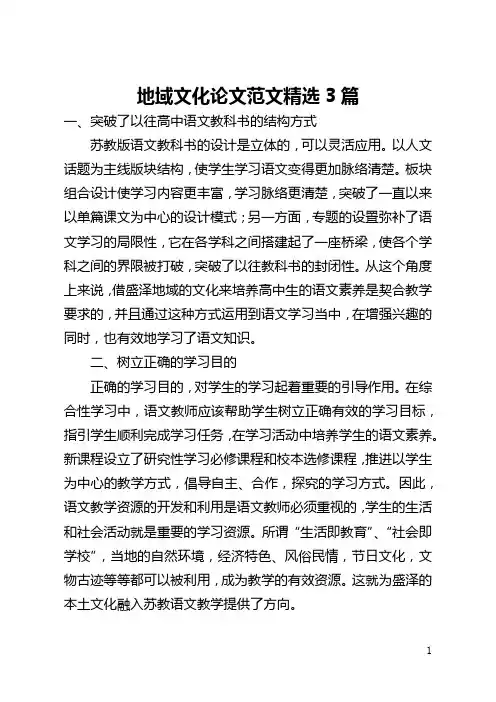 地域文化论文范文精选 3 篇

一、突破了以往高中语文教科书的结构方式

苏教版语文教科书的设计是立体的，可以灵活应用。以人文话题为主线版块结构，使学生学习语文变得更加脉络清楚。板块组合设计使学习内容更丰富，学习脉络更清楚，突破了一直以来以单篇课文为中心的设计模式；另一方面，专题的设置弥补了语文学习的局限性，它在各学科之间搭建起了一座桥梁，使各个学科之间的界限被打破，突破了以往教科书的封闭性。从这个角度上来说，借盛泽地域的文化来培养高中生的语文素养是契合教学要求的，并且通过这种方式运用到语文学习当中，在增强兴趣的同时，也有效地学习了语文知识。

二、树立正确的学习目的

正确的学习目的，对学生的学习起着重要的引导作用。在综合性学习中，语文教师应该帮助学生树立正确有效的学习目标，指引学生顺利完成学习任务，在学习活动中培养学生的语文素养。新课程设立了研究性学习必修课程和校本选修课程，推进以学生为中心的教学方式，倡导自主、合作，探究的学习方式。因此，语文教学资源的开发和利用是语文教师必须重视的，学生的生活和社会活动就是重要的学习资源。所谓“生活即教育”、“社会即学校”，当地的自然环境，经济特色、风俗民情，节日文化，文物古迹等等都可以被利用，成为教学的有效资源。这就为盛泽的本土文化融入苏教语文教学提供了方向。

1